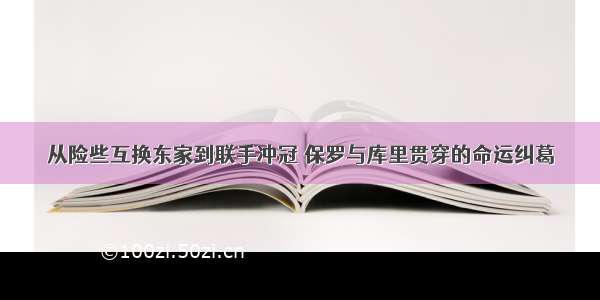 从险些互换东家到联手冲冠 保罗与库里贯穿的命运纠葛

©100zi.50zi.cn